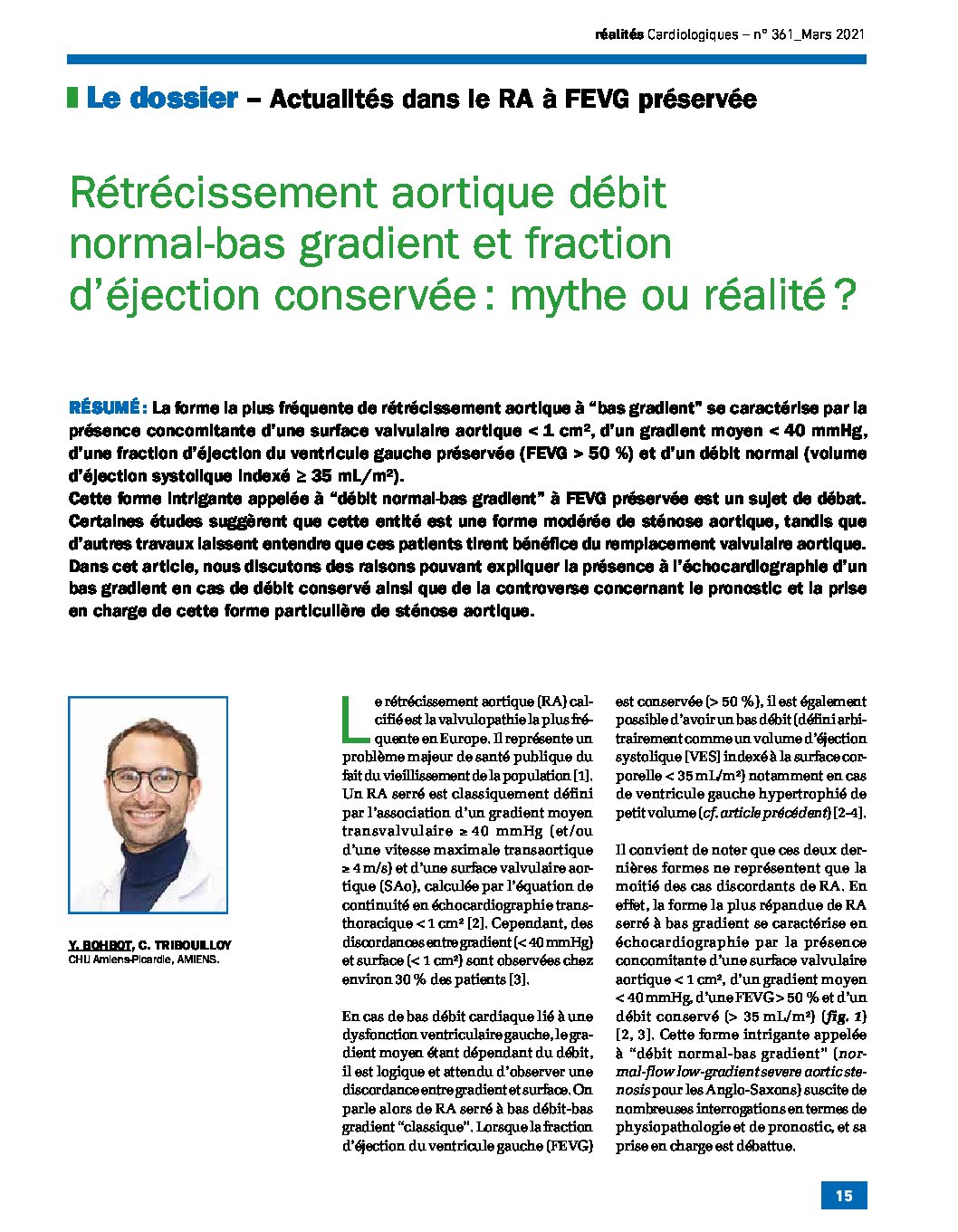 réalités Cardiologiques – n° 361_Mars 2021

Le dossier – Actualités dans le RA à FEVG préservée

Rétrécissement aortique débit normal-bas gradient et fraction d'éjection conservée : mythe ou réalité ?

RÉSUMÉ : La forme la plus fréquente de rétrécissement aortique à "bas gradient" se caractérise par la présence concomitante d'une surface valvulaire aortique < 1 cm², d'un gradient moyen < 40 mmHg, d'une fraction d'éjection du ventricule gauche préservée (FEVG > 50 %) et d'un débit normal (volume d'éjection systolique indexé ≥ 35 mL/m²).
Cette forme intrigante appelée à "débit normal-bas gradient" à FEVG préservée est un sujet de débat. Certaines études suggèrent que cette entité est une forme modérée de sténose aortique, tandis que d'autres travaux laissent entendre que ces patients tirent bénéfice du remplacement valvulaire aortique. Dans cet article, nous discutons des raisons pouvant expliquer la présence à l'échocardiographie d'un bas gradient en cas de débit conservé ainsi que de la controverse concernant le pronostic et la prise en charge de cette forme particulière de sténose aortique.

Y. BOHBOT, C. TRIBOUILLOY
CHU Amiens-Picardie, AMIENS.

Le rétrécissement aortique (RA) calcifié est la valvulopathie la plus fréquente en Europe. Il représente un problème majeur de santé publique du fait du vieillissement de la population [1]. Un RA serré est classiquement défini par l'association d'un gradient moyen transvalvulaire ≥ 40 mmHg (et/ou d'une vitesse maximale transaortique ≥ 4 m/s) et d'une surface valvulaire aortique (SAo), calculée par l'équation de continuité en échocardiographie transthoracique < 1 cm² [2]. Cependant, des discordances entre gradient (< 40 mmHg) et surface (< 1 cm²) sont observées chez environ 30 % des patients [3].

En cas de bas débit cardiaque lié à une dysfonction ventriculaire gauche, le gradient moyen étant dépendant du débit, il est logique et attendu d'observer une discordance entre gradient et surface. On parle alors de RA serré à bas débit-bas gradient "classique". Lorsque la fraction d'éjection du ventricule gauche (FEVG) est conservée (> 50 %), il est également possible d'avoir un bas débit (défini arbitrairement comme un volume d'éjection systolique [VES] indexé à la surface corporelle < 35 mL/m²) notamment en cas de ventricule gauche hypertrophié de petit volume (cf. article précédent) [2-4].

Il convient de noter que ces deux dernières formes ne représentent que la moitié des cas discordants de RA. En effet, la forme la plus répandue de RA serré à bas gradient se caractérise en échocardiographie par la présence concomitante d'une surface valvulaire aortique < 1 cm², d'un gradient moyen < 40 mmHg, d'une FEVG > 50 % et d'un débit conservé (> 35 mL/m²) (fig. 1) [2, 3]. Cette forme intrigante appelée à "débit normal-bas gradient" (normal-flow low-gradient severe aortic stenosis pour les Anglo-Saxons) suscite de nombreuses interrogations en termes de physiopathologie et de pronostic, et sa prise en charge est débattue.

15